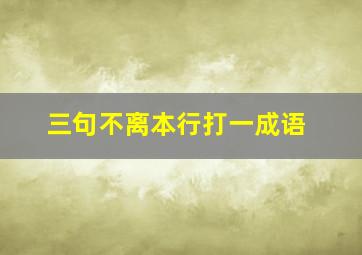 三句不离本行打一成语